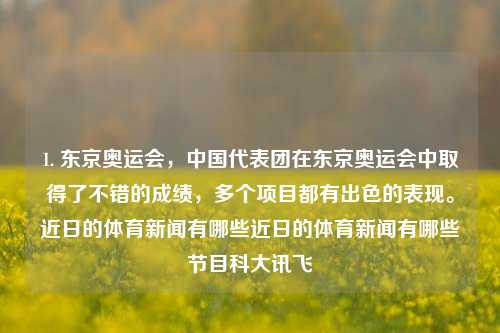 1. 东京奥运会，中国代表团在东京奥运会中取得了不错的成绩，多个项目都有出色的表现。近日的体育新闻有哪些近日的体育新闻有哪些节目科大讯飞